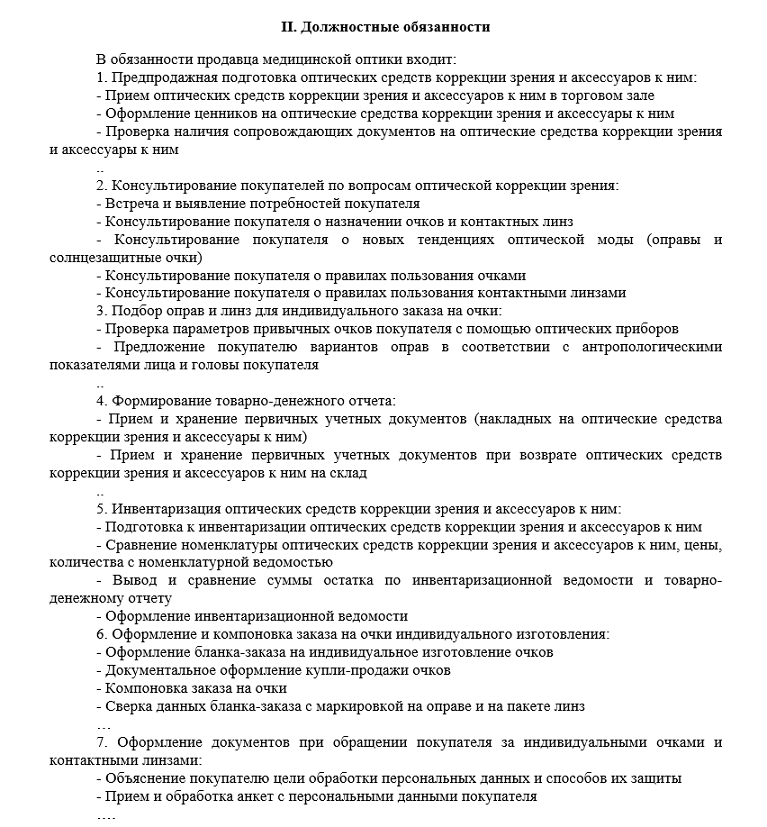 II. Должностные обязанности

В обязанности продавца медицинской оптики входит:
1. Предпродажная подготовка оптических средств коррекции зрения и аксессуаров к ним:
- Прием оптических средств коррекции зрения и аксессуаров к ним в торговом зале
- Оформление ценников на оптические средства коррекции зрения и аксессуары к ним
- Проверка наличия сопровождающих документов на оптические средства коррекции зрения и аксессуары к ним
..
2. Консультирование покупателей по вопросам оптической коррекции зрения:
- Встреча и выявление потребностей покупателя
- Консультирование покупателя о назначении очков и контактных линз
- Консультирование покупателя о новых тенденциях оптической моды (оправы и солнцезащитные очки)
- Консультирование покупателя о правилах пользования очками
- Консультирование покупателя о правилах пользования контактными линзами
3. Подбор оправ и линз для индивидуального заказа на очки:
- Проверка параметров привычных очков покупателя с помощью оптических приборов
- Предложение покупателю вариантов оправ в соответствии с антропологическими показателями лица и головы покупателя
..
4. Формирование товарно-денежного отчета:
- Прием и хранение первичных учетных документов (накладных на оптические средства коррекции зрения и аксессуары к ним)
- Прием и хранение первичных учетных документов при возврате оптических средств коррекции зрения и аксессуаров к ним на склад
..
5. Инвентаризация оптических средств коррекции зрения и аксессуаров к ним:
- Подготовка к инвентаризации оптических средств коррекции зрения и аксессуаров к ним
- Сравнение номенклатуры оптических средств коррекции зрения и аксессуаров к ним, цены, количества с номенклатурной ведомостью
- Вывод и сравнение суммы остатка по инвентаризационной ведомости и товарно-денежному отчету
- Оформление инвентаризационной ведомости
6. Оформление и компоновка заказа на очки индивидуального изготовления:
- Оформление бланка-заказа на индивидуальное изготовление очков
- Документальное оформление купли-продажи очков
- Компоновка заказа на очки
- Сверка данных бланка-заказа с маркировкой на оправе и на пакете линз
…
7. Оформление документов при обращении покупателя за индивидуальными очками и контактными линзами:
- Объяснение покупателю цели обработки персональных данных и способов их защиты
- Прием и обработка анкет с персональными данными покупателя
….